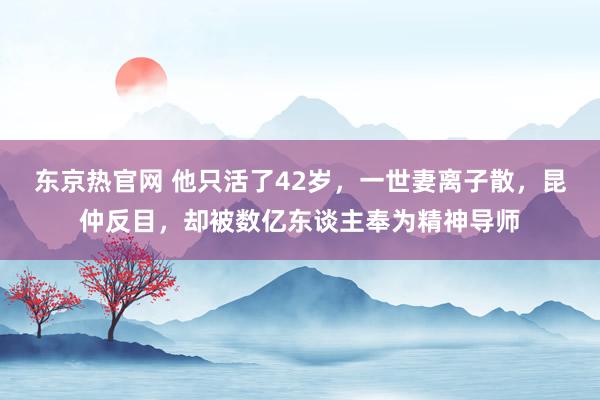 东京热官网 他只活了42岁，一世妻离子散，昆仲反目，却被数亿东谈主奉为精神导师